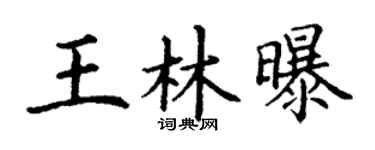 王林曝
词典网